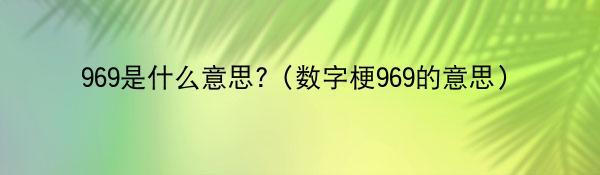 969是什么意思？（数字梗969的意思）